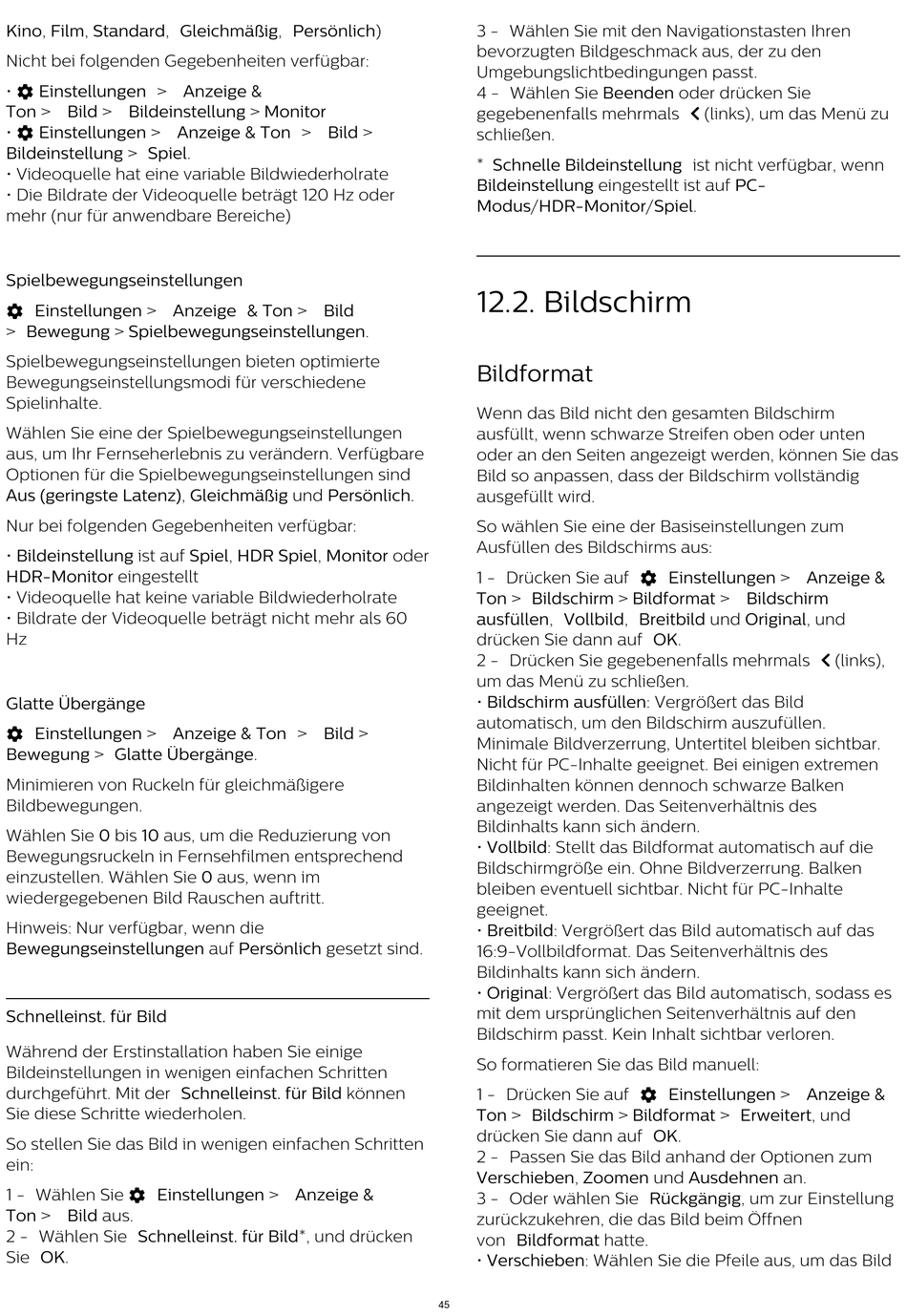 Kino, Film, Standard, Gleichmäßig, Persönlich)

Nicht bei folgenden Gegebenheiten verfügbar:

• Einstellungen > Anzeige & Ton > Bild > Bildeinstellung > Monitor
• Einstellungen > Anzeige & Ton > Bild > Bildeinstellung > Spiel.
• Videoquelle hat eine variable Bildwiederholrate
• Die Bildrate der Videoquelle beträgt 120 Hz oder mehr (nur für anwendbare Bereiche)

Spielbewegungseinstellungen

Einstellungen > Anzeige & Ton > Bild > Bewegung > Spielbewegungseinstellungen.

Spielbewegungseinstellungen bieten optimierte Bewegungseinstellungsmodi für verschiedene Spielinhalte.

Wählen Sie eine der Spielbewegungseinstellungen aus, um Ihr Fernseherlebnis zu verändern. Verfügbare Optionen für die Spielbewegungseinstellungen sind Aus (geringste Latenz), Gleichmäßig und Persönlich.

Nur bei folgenden Gegebenheiten verfügbar:

• Bildeinstellung ist auf Spiel, HDR Spiel, Monitor oder HDR-Monitor eingestellt
• Videoquelle hat keine variable Bildwiederholrate
• Bildrate der Videoquelle beträgt nicht mehr als 60 Hz

Glatte Übergänge

Einstellungen > Anzeige & Ton > Bild > Bewegung > Glatte Übergänge.

Minimieren von Ruckeln für gleichmäßigere Bildbewegungen.

Wählen Sie 0 bis 10 aus, um die Reduzierung von Bewegungsruckeln in Fernsehfilmen entsprechend einzustellen. Wählen Sie 0 aus, wenn im wiedergegebenen Bild Rauschen auftritt.

Hinweis: Nur verfügbar, wenn die Bewegungseinstellungen auf Persönlich gesetzt sind.

Schnelleinst. für Bild

Während der Erstinstallation haben Sie einige Bildeinstellungen in wenigen einfachen Schritten durchgeführt. Mit der Schnelleinst. für Bild können Sie diese Schritte wiederholen.

So stellen Sie das Bild in wenigen einfachen Schritten ein:

1 - Wählen Sie Einstellungen > Anzeige & Ton > Bild aus.
2 - Wählen Sie Schnelleinst. für Bild*, und drücken Sie OK.
3 - Wählen Sie mit den Navigationstasten Ihren bevorzugten Bildgeschmack aus, der zu den Umgebungslichtbedingungen passt.
4 - Wählen Sie Beenden oder drücken Sie gegebenenfalls mehrmals (links), um das Menü zu schließen.

* Schnelle Bildeinstellung ist nicht verfügbar, wenn Bildeinstellung eingestellt ist auf PC-Modus/HDR-Monitor/Spiel.

12.2. Bildschirm

Bildformat

Wenn das Bild nicht den gesamten Bildschirm ausfüllt, wenn schwarze Streifen oben oder unten oder an den Seiten angezeigt werden, können Sie das Bild so anpassen, dass der Bildschirm vollständig ausgefüllt wird.

So wählen Sie eine der Basiseinstellungen zum Ausfüllen des Bildschirms aus:

1 - Drücken Sie auf Einstellungen > Anzeige & Ton > Bildschirm > Bildformat > Bildschirm ausfüllen, Vollbild, Breitbild und Original, und drücken Sie dann auf OK.
2 - Drücken Sie gegebenenfalls mehrmals (links), um das Menü zu schließen.
• Bildschirm ausfüllen: Vergrößert das Bild automatisch, um den Bildschirm auszufüllen. Minimale Bildverzerrung, Untertitel bleiben sichtbar. Nicht für PC-Inhalte geeignet. Bei einigen extremen Bildinhalten können dennoch schwarze Balken angezeigt werden. Das Seitenverhältnis des Bildinhalts kann sich ändern.
• Vollbild: Stellt das Bildformat automatisch auf die Bildschirmgröße ein. Ohne Bildverzerrung. Balken bleiben eventuell sichtbar. Nicht für PC-Inhalte geeignet.
• Breitbild: Vergrößert das Bild automatisch auf das 16:9-Vollbildformat. Das Seitenverhältnis des Bildinhalts kann sich ändern.
• Original: Vergrößert das Bild automatisch, sodass es mit dem ursprünglichen Seitenverhältnis auf den Bildschirm passt. Kein Inhalt sichtbar verloren.

So formatieren Sie das Bild manuell:

1 - Drücken Sie auf Einstellungen > Anzeige & Ton > Bildschirm > Bildformat > Erweitert, und drücken Sie dann auf OK.
2 - Passen Sie das Bild anhand der Optionen zum Verschieben, Zoomen und Ausdehnen an.
3 - Oder wählen Sie Rückgängig, um zur Einstellung zurückzukehren, die das Bild beim Öffnen von Bildformat hatte.
• Verschieben: Wählen Sie die Pfeile aus, um das Bild

45